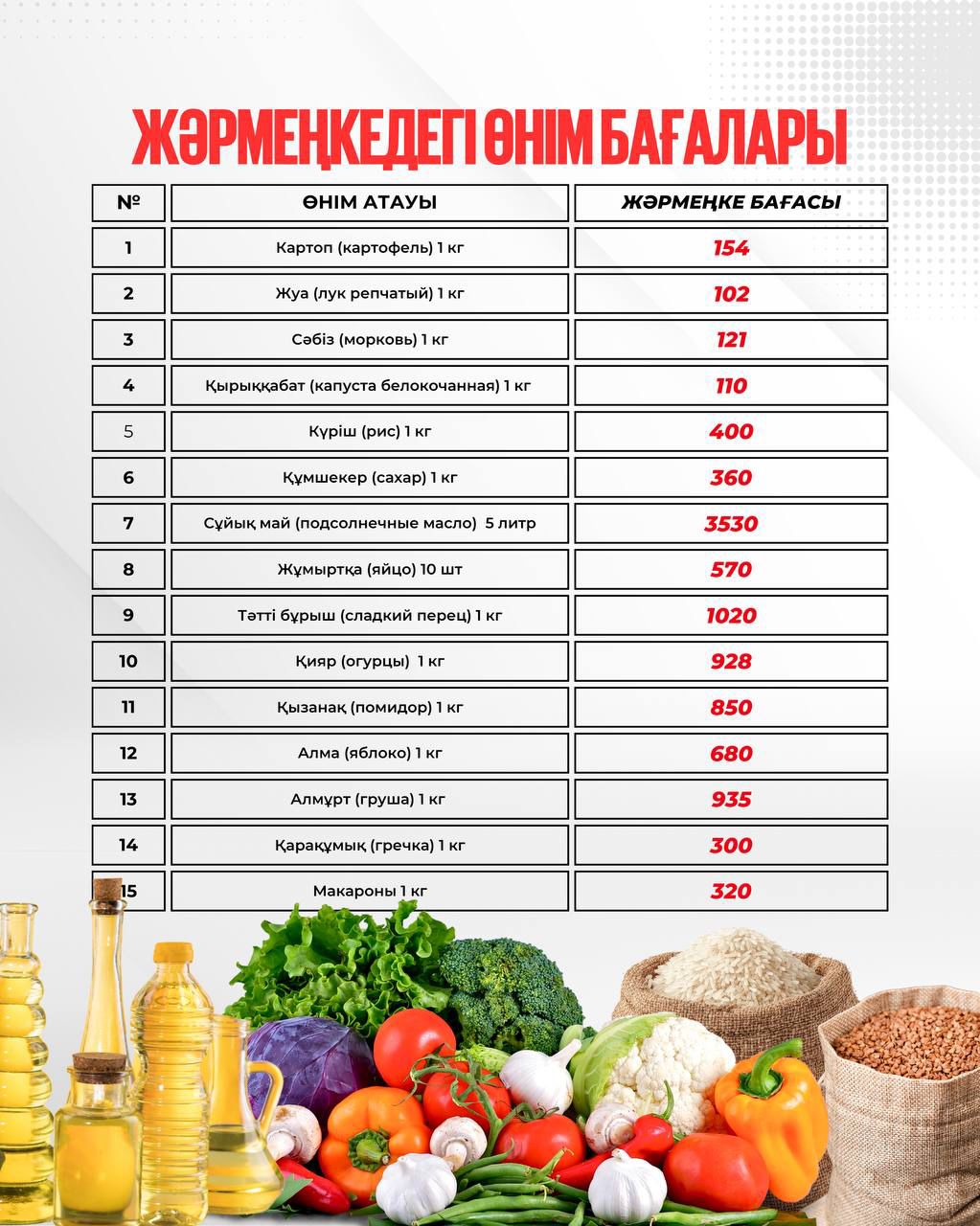 ЖӘРМЕҢКЕДЕГІ ӨНІМ БАҒАЛАРЫ

| № | ӨНІМ АТАУЫ | ЖӘРМЕҢКЕ БАҒАСЫ |
|---|---|---|
| 1 | Картоп (картофель) 1 кг | 154 |
| 2 | Жуа (лук репчатый) 1 кг | 102 |
| 3 | Сәбіз (морковь) 1 кг | 121 |
| 4 | Қырыққабат (капуста белокочанная) 1 кг | 110 |
| 5 | Күріш (рис) 1 кг | 400 |
| 6 | Құмшекер (сахар) 1 кг | 360 |
| 7 | Сұйық май (подсолнечные масло) 5 литр | 3530 |
| 8 | Жұмыртқа (яйцо) 10 шт | 570 |
| 9 | Тәтті бұрыш (сладкий перец) 1 кг | 1020 |
| 10 | Қияр (огурцы) 1 кг | 928 |
| 11 | Қызанақ (помидор) 1 кг | 850 |
| 12 | Алма (яблоко) 1 кг | 680 |
| 13 | Алмұрт (груша) 1 кг | 935 |
| 14 | Қарақұмық (гречка) 1 кг | 300 |
| 15 | Макароны 1 кг | 320 |